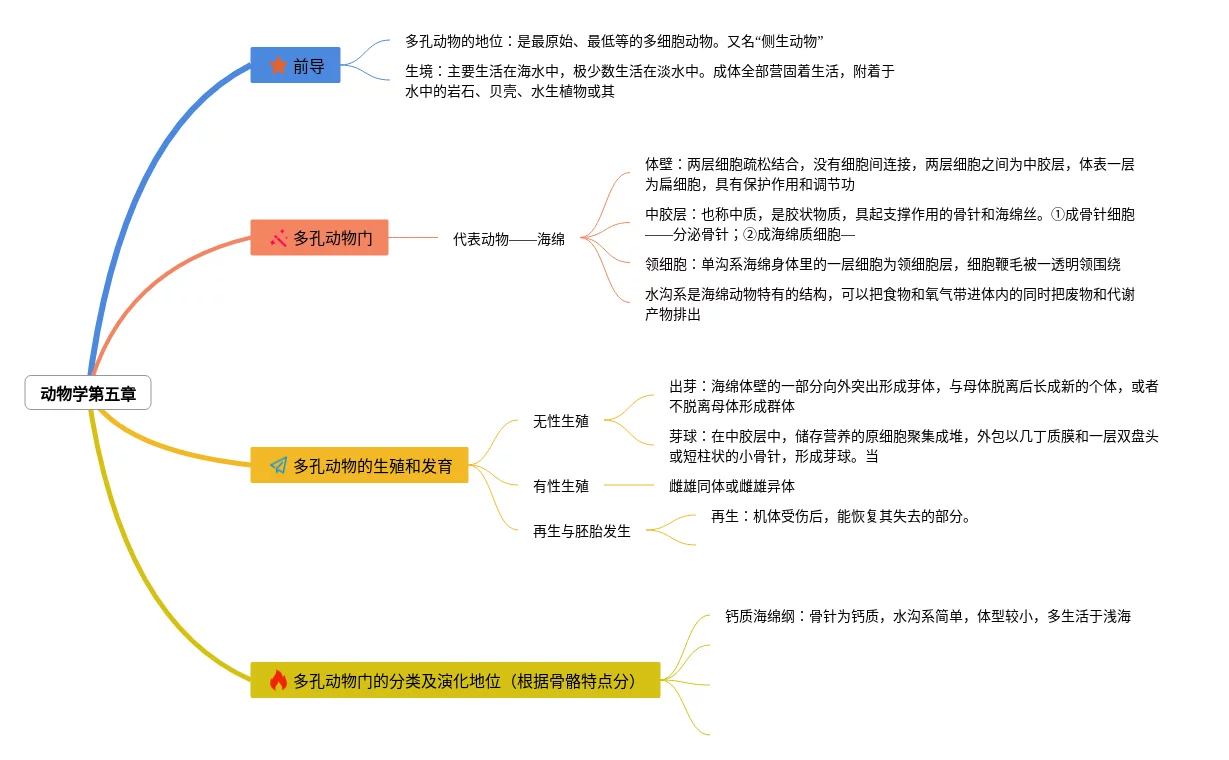 动物学第五章

前导

多孔动物的地位：是最原始、最低等的多细胞动物。又名“侧生动物”

生境：主要生活在海水中，极少数生活在淡水中。成体全部营固着生活，附着于水中的岩石、贝壳、水生植物或其

多孔动物门

代表动物——海绵

体壁：两层细胞疏松结合，没有细胞间连接，两层细胞之间为中胶层，体表一层为扁细胞，具有保护作用和调节功

中胶层：也称中质，是胶状物质，具起支撑作用的骨针和海绵丝。①成骨针细胞——分泌骨针；②成海绵质细胞—

领细胞：单沟系海绵身体里的一层细胞为领细胞层，细胞鞭毛被一透明领围绕

水沟系是海绵动物特有的结构，可以把食物和氧气带进体内的同时把废物和代谢产物排出

多孔动物的生殖和发育

无性生殖

出芽：海绵体壁的一部分向外突出形成芽体，与母体脱离后长成新的个体，或者不脱离母体形成群体

芽球：在中胶层中，储存营养的原细胞聚集成堆，外包以几丁质膜和一层双盘头或短柱状的小骨针，形成芽球。当

有性生殖

雌雄同体或雌雄异体

再生与胚胎发生

再生：机体受伤后，能恢复其失去的部分。

多孔动物门的分类及演化地位（根据骨骼特点分）

钙质海绵纲：骨针为钙质，水沟系简单，体型较小，多生活于浅海